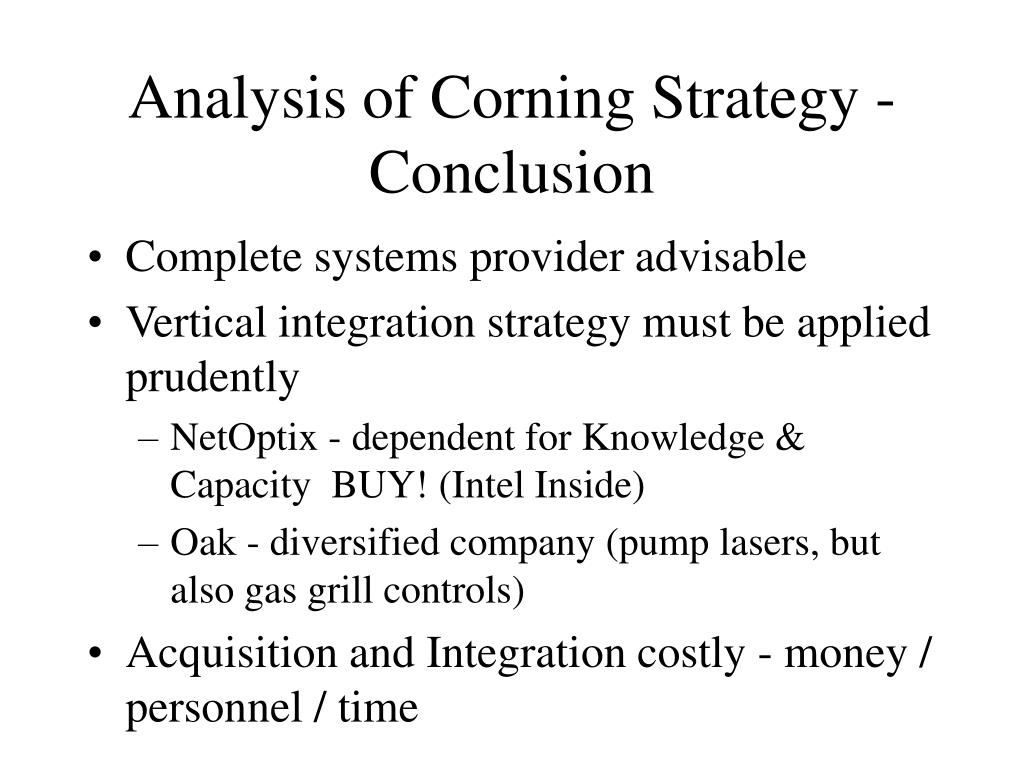 Analysis of Corning Strategy - Conclusion

• Complete systems provider advisable
• Vertical integration strategy must be applied prudently
– NetOptix - dependent for Knowledge & Capacity BUY! (Intel Inside)
– Oak - diversified company (pump lasers, but also gas grill controls)
• Acquisition and Integration costly - money / personnel / time